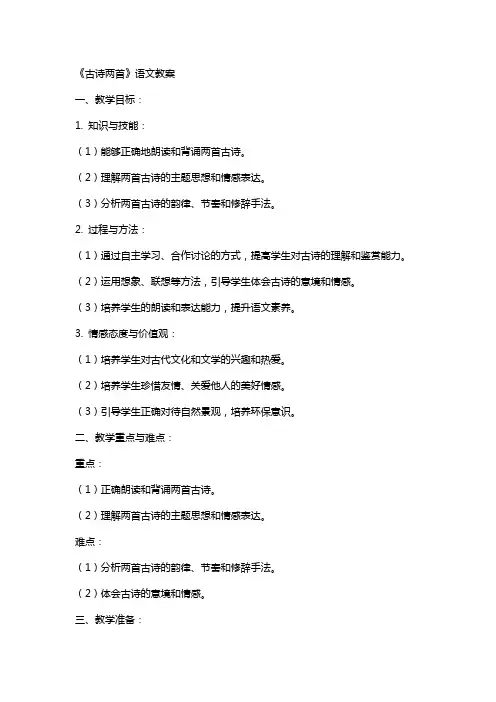 《古诗两首》语文教案

一、教学目标：

1. 知识与技能：

（1）能够正确地朗读和背诵两首古诗。

（2）理解两首古诗的主题思想和情感表达。

（3）分析两首古诗的韵律、节奏和修辞手法。

2. 过程与方法：

（1）通过自主学习、合作讨论的方式，提高学生对古诗的理解和鉴赏能力。

（2）运用想象、联想等方法，引导学生体会古诗的意境和情感。

（3）培养学生的朗读和表达能力，提升语文素养。

3. 情感态度与价值观：

（1）培养学生对古代文化和文学的兴趣和热爱。

（2）培养学生珍惜友情、关爱他人的美好情感。

（3）引导学生正确对待自然景观，培养环保意识。

二、教学重点与难点：

重点：

（1）正确朗读和背诵两首古诗。

（2）理解两首古诗的主题思想和情感表达。

难点：

（1）分析两首古诗的韵律、节奏和修辞手法。

（2）体会古诗的意境和情感。

三、教学准备：